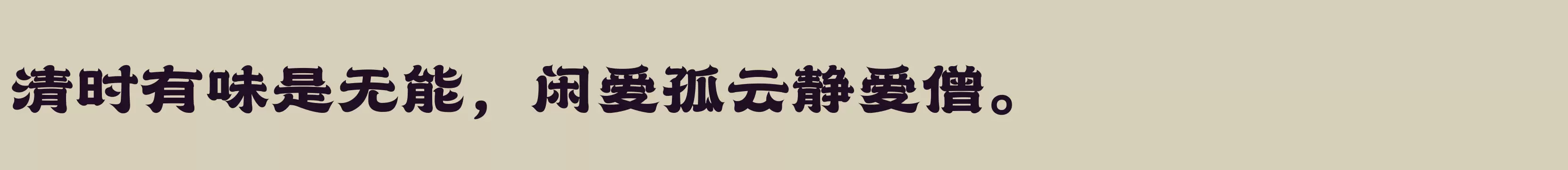 清时有味是无能，闲爱孤云静爱僧。